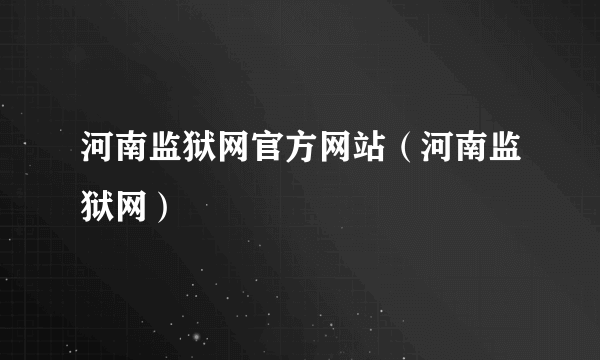 河南监狱网官方网站（河南监狱网）